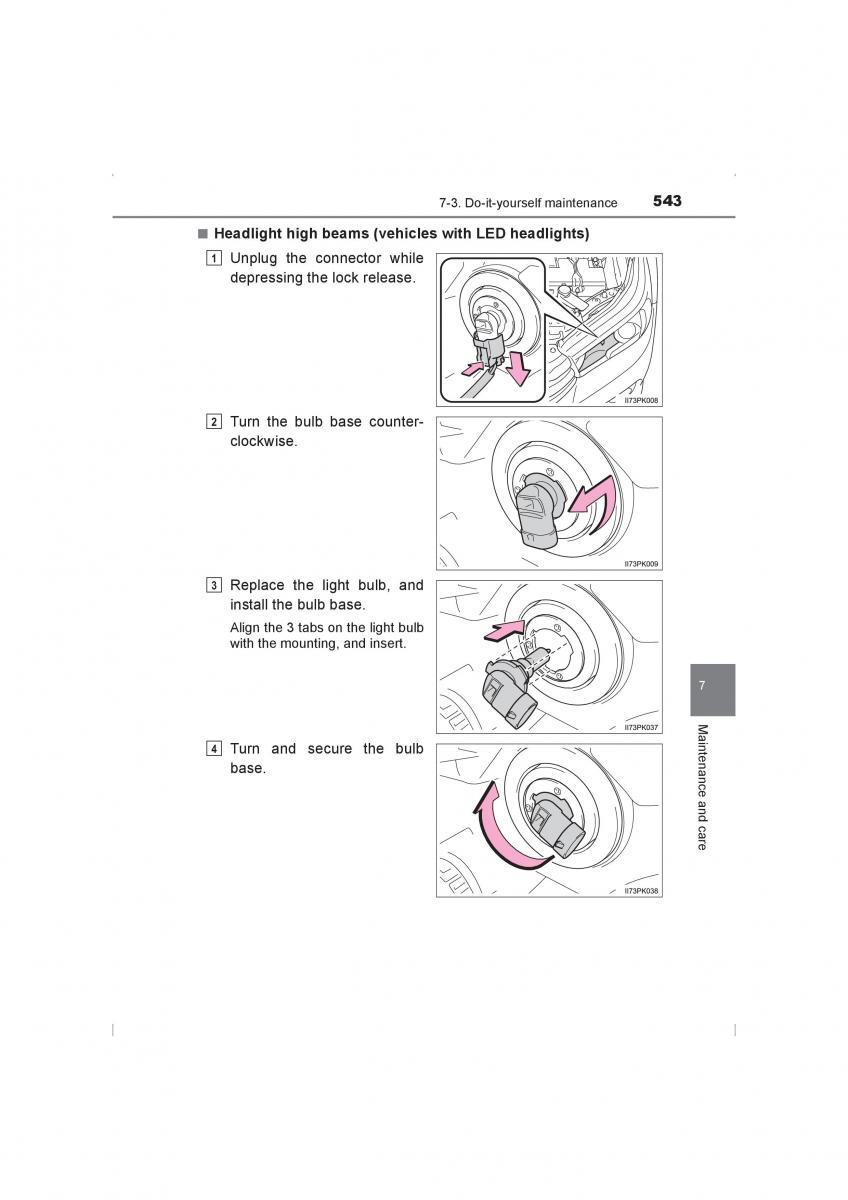 7-3. Do-it-yourself maintenance 543

■ Headlight high beams (vehicles with LED headlights)

1 Unplug the connector while depressing the lock release.

II73PK008

2 Turn the bulb base counterclockwise.

II73PK009

3 Replace the light bulb, and install the bulb base.

Align the 3 tabs on the light bulb with the mounting, and insert.

II73PK037

4 Turn and secure the bulb base.

II73PK038

7

Maintenance and care